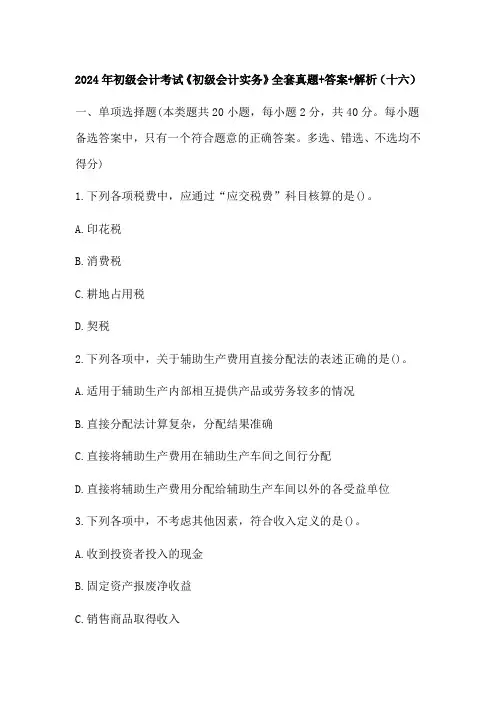 2024年初级会计考试《初级会计实务》全套真题+答案+解析（十六）

一、单项选择题(本类题共20小题，每小题2分，共40分。每小题备选答案中，只有一个符合题意的正确答案。多选、错选、不选均不得分)

1.下列各项税费中，应通过“应交税费”科目核算的是()。

A.印花税

B.消费税

C.耕地占用税

D.契税

2.下列各项中，关于辅助生产费用直接分配法的表述正确的是()。

A.适用于辅助生产内部相互提供产品或劳务较多的情况

B.直接分配法计算复杂，分配结果准确

C.直接将辅助生产费用在辅助生产车间之间行分配

D.直接将辅助生产费用分配给辅助生产车间以外的各受益单位

3.下列各项中，不考虑其他因素，符合收入定义的是()。

A.收到投资者投入的现金

B.固定资产报废净收益

C.销售商品取得收入